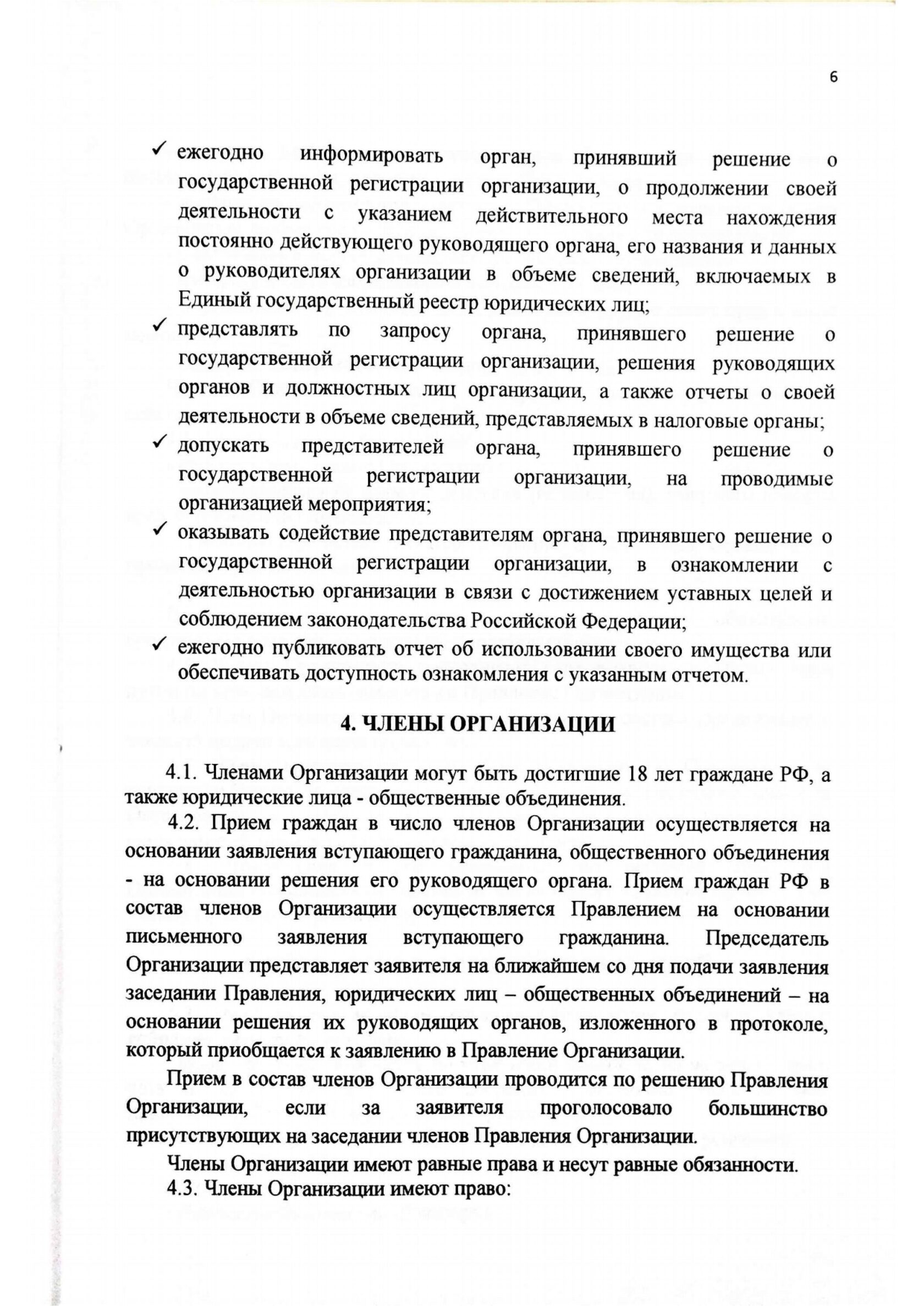 6

✓ ежегодно информировать орган, принявший решение о государственной регистрации организации, о продолжении своей деятельности с указанием действительного места нахождения постоянно действующего руководящего органа, его названия и данных о руководителях организации в объеме сведений, включаемых в Единый государственный реестр юридических лиц;

✓ представлять по запросу органа, принявшего решение о государственной регистрации организации, решения руководящих органов и должностных лиц организации, а также отчеты о своей деятельности в объеме сведений, представляемых в налоговые органы;

✓ допускать представителей органа, принявшего решение о государственной регистрации организации, на проводимые организацией мероприятия;

✓ оказывать содействие представителям органа, принявшего решение о государственной регистрации организации, в ознакомлении с деятельностью организации в связи с достижением уставных целей и соблюдением законодательства Российской Федерации;

✓ ежегодно публиковать отчет об использовании своего имущества или обеспечивать доступность ознакомления с указанным отчетом.

4. ЧЛЕНЫ ОРГАНИЗАЦИИ

4.1. Членами Организации могут быть достигшие 18 лет граждане РФ, а также юридические лица - общественные объединения.

4.2. Прием граждан в число членов Организации осуществляется на основании заявления вступающего гражданина, общественного объединения - на основании решения его руководящего органа. Прием граждан РФ в состав членов Организации осуществляется Правлением на основании письменного заявления вступающего гражданина. Председатель Организации представляет заявителя на ближайшем со дня подачи заявления заседании Правления, юридических лиц – общественных объединений – на основании решения их руководящих органов, изложенного в протоколе, который приобщается к заявлению в Правление Организации.

Прием в состав членов Организации проводится по решению Правления Организации, если за заявителя проголосовало большинство присутствующих на заседании членов Правления Организации.

Члены Организации имеют равные права и несут равные обязанности.

4.3. Члены Организации имеют право: